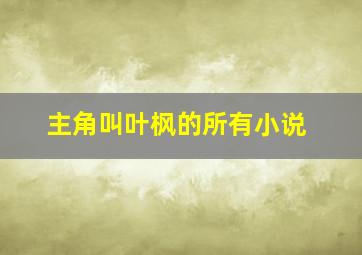 主角叫叶枫的所有小说